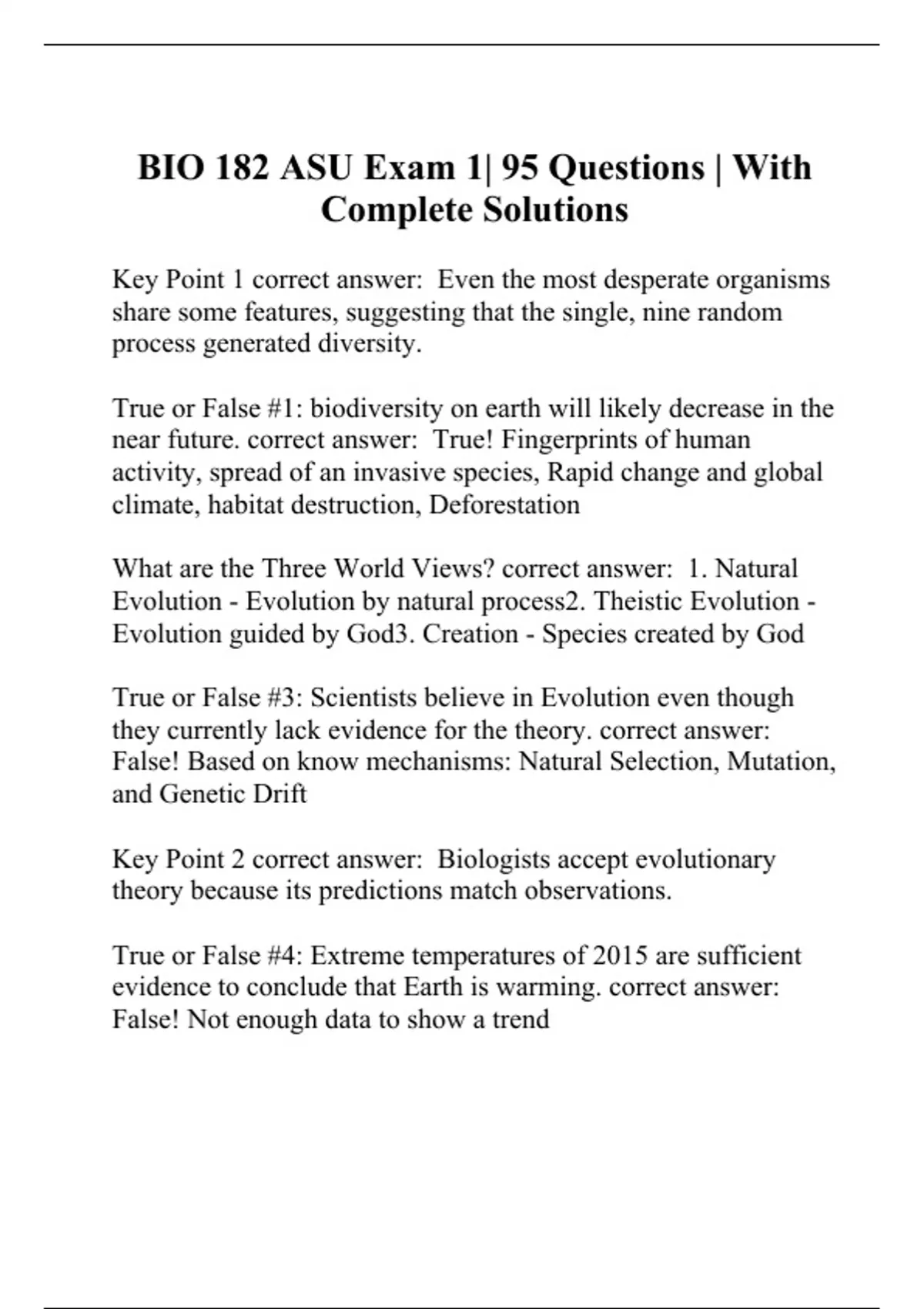 BIO 182 ASU Exam 1| 95 Questions | With Complete Solutions

Key Point 1 correct answer:  Even the most desperate organisms share some features, suggesting that the single, nine random process generated diversity.

True or False #1: biodiversity on earth will likely decrease in the near future. correct answer:  True! Fingerprints of human activity, spread of an invasive species, Rapid change and global climate, habitat destruction, Deforestation

What are the Three World Views? correct answer:  1. Natural Evolution - Evolution by natural process2. Theistic Evolution - Evolution guided by God3. Creation - Species created by God

True or False #3: Scientists believe in Evolution even though they currently lack evidence for the theory. correct answer: False! Based on know mechanisms: Natural Selection, Mutation, and Genetic Drift

Key Point 2 correct answer:  Biologists accept evolutionary theory because its predictions match observations.

True or False #4: Extreme temperatures of 2015 are sufficient evidence to conclude that Earth is warming. correct answer: False! Not enough data to show a trend